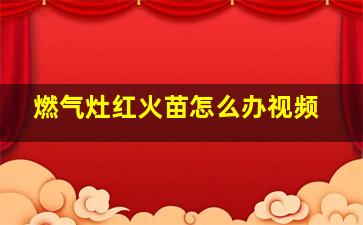 燃气灶红火苗怎么办视频